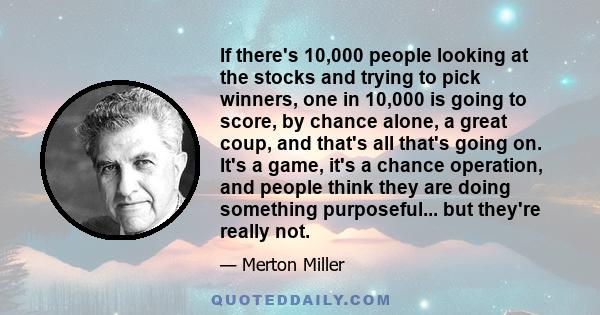 If there's 10,000 people looking at the stocks and trying to pick winners, one in 10,000 is going to score, by chance alone, a great coup, and that's all that's going on. It's a game, it's a chance operation, and people think they are doing something purposeful... but they're really not.

— Merton Miller

QUOTEDDAILY.COM